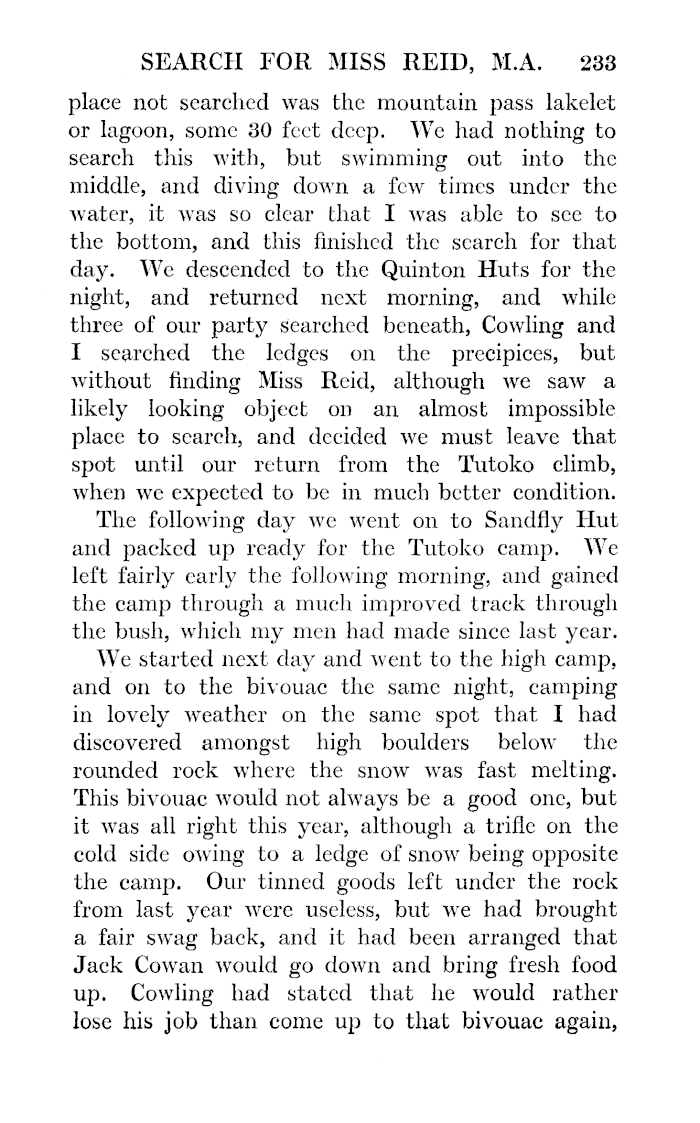 SEARCH FOR MISS REID, M.A. 233

place not searched was the mountain pass lakelet or lagoon, some 30 feet deep. We had nothing to search this with, but swimming out into the middle, and diving down a few times under the water, it was so clear that I was able to see to the bottom, and this finished the search for that day. We descended to the Quinton Huts for the night, and returned next morning, and while three of our party searched beneath, Cowling and I searched the ledges on the precipices, but without finding Miss Reid, although we saw a likely looking object on an almost impossible place to search, and decided we must leave that spot until our return from the Tutoko climb, when we expected to be in much better condition.

The following day we went on to Sandfly Hut and packed up ready for the Tutoko camp. We left fairly early the following morning, and gained the camp through a much improved track through the bush, which my men had made since last year.

We started next day and went to the high camp, and on to the bivouac the same night, camping in lovely weather on the same spot that I had discovered amongst high boulders below the rounded rock where the snow was fast melting. This bivouac would not always be a good one, but it was all right this year, although a trifle on the cold side owing to a ledge of snow being opposite the camp. Our tinned goods left under the rock from last year were useless, but we had brought a fair swag back, and it had been arranged that Jack Cowan would go down and bring fresh food up. Cowling had stated that he would rather lose his job than come up to that bivouac again,